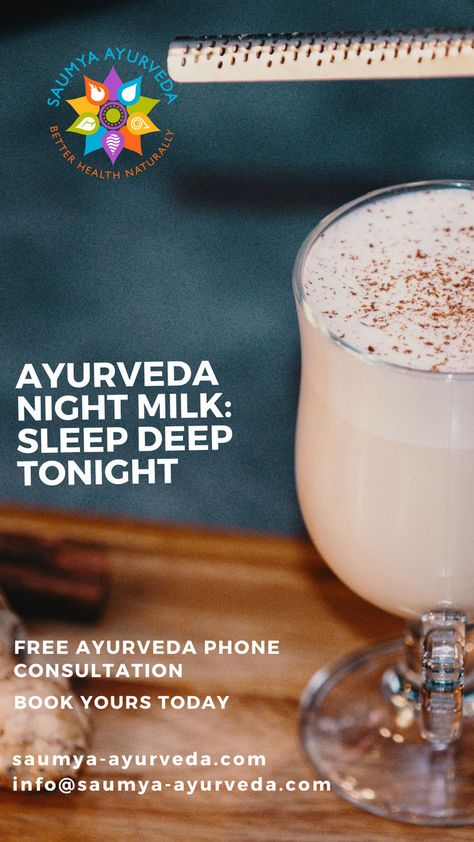 SAUMYA AYURVEDA
BETTER HEALTH NATURALLY

AYURVEDA NIGHT MILK: SLEEP DEEP TONIGHT

FREE AYURVEDA PHONE CONSULTATION
BOOK YOURS TODAY

saumya-ayurveda.com
info@saumya-ayurveda.com